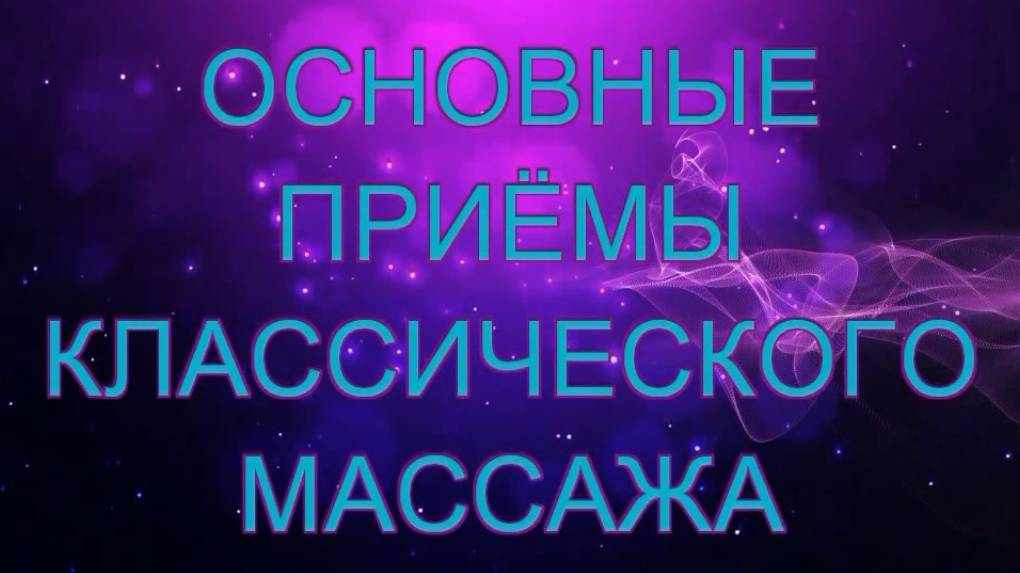 ОСНОВНЫЕ ПРИЁМЫ КЛАССИЧЕСКОГО МАССАЖА